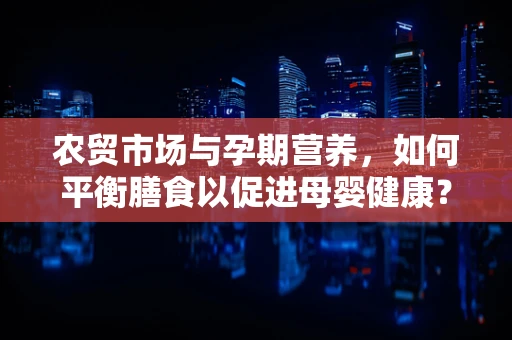 农贸市场与孕期营养，如何平衡膳食以促进母婴健康？